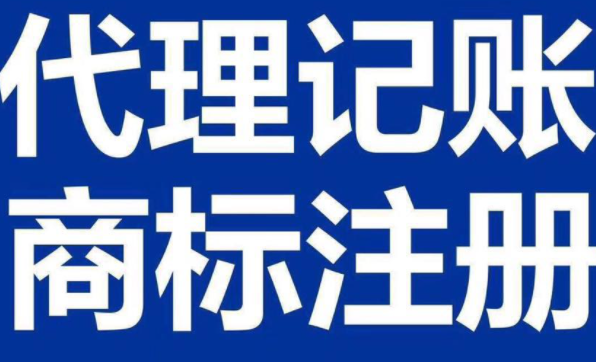 代理记账
商标注册